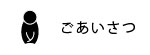 ごあいさつ